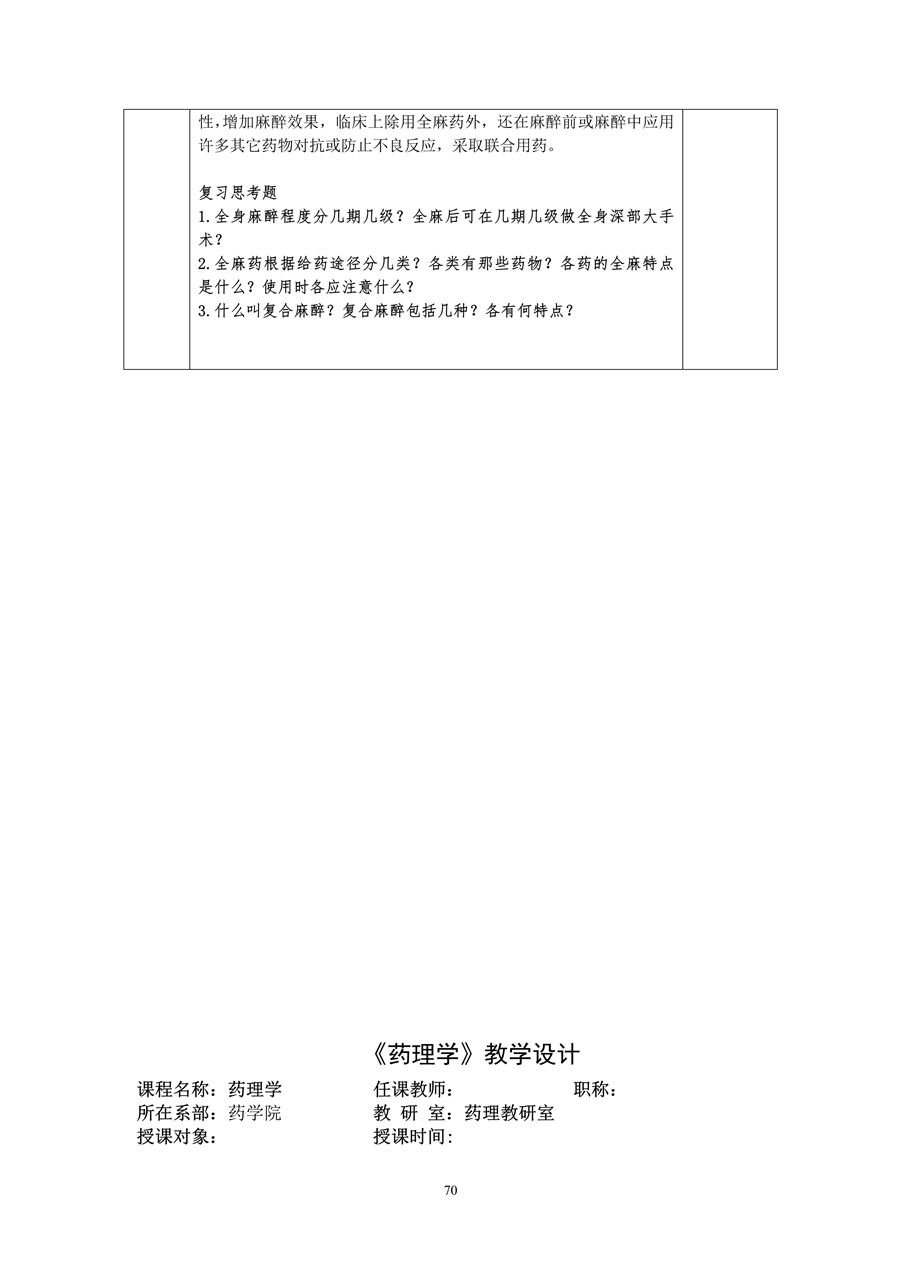 性，增加麻醉效果，临床上除用全麻药外，还在麻醉前或麻醉中应用许多其它药物对抗或防止不良反应，采取联合用药。

复习思考题
1.全身麻醉程度分几期几级？全麻后可在几期几级做全身深部大手术？
2.全麻药根据给药途径分几类？各类有那些药物？各药的全麻特点是什么？使用时各应注意什么？
3.什么叫复合麻醉？复合麻醉包括几种？各有何特点？

《药理学》教学设计

课程名称：药理学　　任课教师：　　职称：
所在系部：药学院　　教 研 室：药理教研室
授课对象：　　授课时间：

70